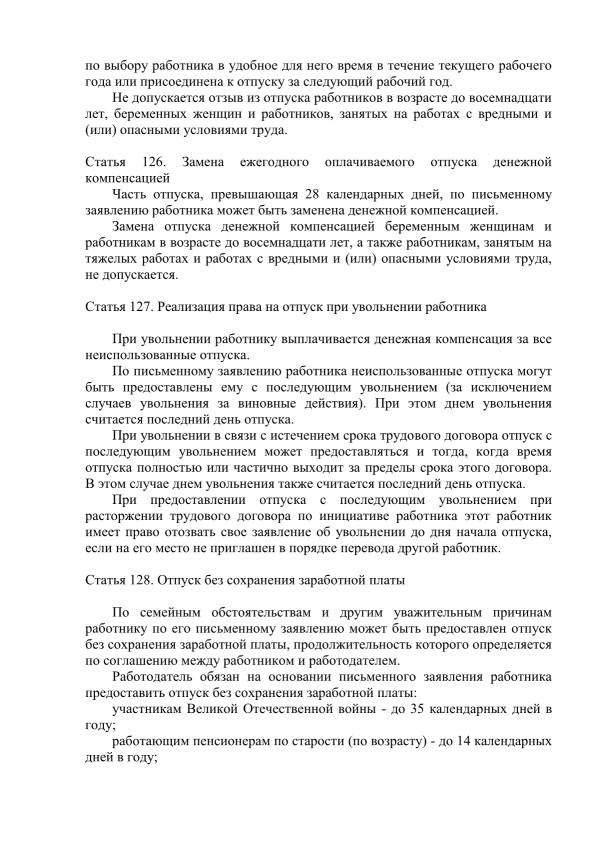 по выбору работника в удобное для него время в течение текущего рабочего года или присоединена к отпуску за следующий рабочий год.

Не допускается отзыв из отпуска работников в возрасте до восемнадцати лет, беременных женщин и работников, занятых на работах с вредными и (или) опасными условиями труда.

Статья 126. Замена ежегодного оплачиваемого отпуска денежной компенсацией

Часть отпуска, превышающая 28 календарных дней, по письменному заявлению работника может быть заменена денежной компенсацией.

Замена отпуска денежной компенсацией беременным женщинам и работникам в возрасте до восемнадцати лет, а также работникам, занятым на тяжелых работах и работах с вредными и (или) опасными условиями труда, не допускается.

Статья 127. Реализация права на отпуск при увольнении работника

При увольнении работнику выплачивается денежная компенсация за все неиспользованные отпуска.

По письменному заявлению работника неиспользованные отпуска могут быть предоставлены ему с последующим увольнением (за исключением случаев увольнения за виновные действия). При этом днем увольнения считается последний день отпуска.

При увольнении в связи с истечением срока трудового договора отпуск с последующим увольнением может предоставляться и тогда, когда время отпуска полностью или частично выходит за пределы срока этого договора. В этом случае днем увольнения также считается последний день отпуска.

При предоставлении отпуска с последующим увольнением при расторжении трудового договора по инициативе работника этот работник имеет право отозвать свое заявление об увольнении до дня начала отпуска, если на его место не приглашен в порядке перевода другой работник.

Статья 128. Отпуск без сохранения заработной платы

По семейным обстоятельствам и другим уважительным причинам работнику по его письменному заявлению может быть предоставлен отпуск без сохранения заработной платы, продолжительность которого определяется по соглашению между работником и работодателем.

Работодатель обязан на основании письменного заявления работника предоставить отпуск без сохранения заработной платы:

участникам Великой Отечественной войны - до 35 календарных дней в году;

работающим пенсионерам по старости (по возрасту) - до 14 календарных дней в году;